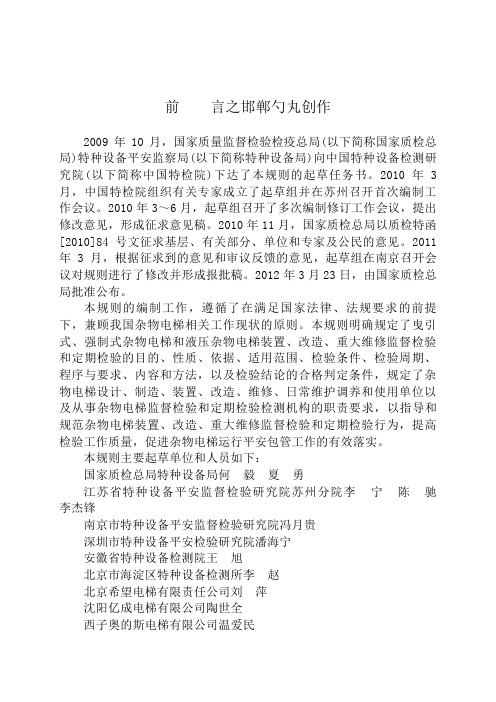 前　　言之邯郸勺丸创作

2009 年 10 月，国家质量监督检验检疫总局(以下简称国家质检总局)特种设备平安监察局(以下简称特种设备局)向中国特种设备检测研究院(以下简称中国特检院)下达了本规则的起草任务书。2010 年 3 月，中国特检院组织有关专家成立了起草组并在苏州召开首次编制工作会议。2010 年 3～6 月，起草组召开了多次编制修订工作会议，提出修改意见，形成征求意见稿。2010 年 11 月，国家质检总局以质检特函[2010]84 号文征求基层、有关部分、单位和专家及公民的意见。2011 年 3 月，根据征求到的意见和审议反馈的意见，起草组在南京召开会议对规则进行了修改并形成报批稿。2012 年 3 月 23 日，由国家质检总局批准公布。

本规则的编制工作，遵循了在满足国家法律、法规要求的前提下，兼顾我国杂物电梯相关工作现状的原则。本规则明确规定了曳引式、强制式杂物电梯和液压杂物电梯装置、改造、重大维修监督检验和定期检验的目的、性质、依据、适用范围、检验条件、检验周期、程序与要求、内容和方法，以及检验结论的合格判定条件，规定了杂物电梯设计、制造、装置、改造、维修、日常维护调养和使用单位以及从事杂物电梯监督检验和定期检验检测机构的职责要求，以指导和规范杂物电梯装置、改造、重大维修监督检验和定期检验行为，提高检验工作质量，促进杂物电梯运行平安包管工作的有效落实。

本规则主要起草单位和人员如下：

国家质检总局特种设备局何　毅　夏　勇

江苏省特种设备平安监督检验研究院苏州分院李　宁　陈　驰　李杰锋

南京市特种设备平安监督检验研究院冯月贵

深圳市特种设备平安检验研究院潘海宁

安徽省特种设备检测院王　旭

北京市海淀区特种设备检测所李　赵

北京希望电梯有限责任公司刘　萍

沈阳亿成电梯有限公司陶世全

西子奥的斯电梯有限公司温爱民